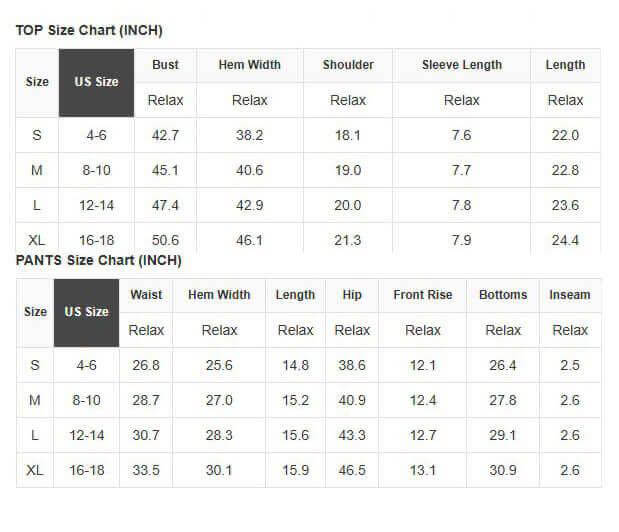 TOP Size Chart (INCH)

| Size | US Size | Bust | Hem Width | Shoulder | Sleeve Length | Length |
|---|---|---|---|---|---|---|
| | | Relax | Relax | Relax | Relax | Relax |
| S | 4-6 | 42.7 | 38.2 | 18.1 | 7.6 | 22.0 |
| M | 8-10 | 45.1 | 40.6 | 19.0 | 7.7 | 22.8 |
| L | 12-14 | 47.4 | 42.9 | 20.0 | 7.8 | 23.6 |
| XL | 16-18 | 50.6 | 46.1 | 21.3 | 7.9 | 24.4 |

PANTS Size Chart (INCH)

| Size | US Size | Waist | Hem Width | Length | Hip | Front Rise | Bottoms | Inseam |
|---|---|---|---|---|---|---|---|---|
| | | Relax | Relax | Relax | Relax | Relax | Relax | Relax |
| S | 4-6 | 26.8 | 25.6 | 14.8 | 38.6 | 12.1 | 26.4 | 2.5 |
| M | 8-10 | 28.7 | 27.0 | 15.2 | 40.9 | 12.4 | 27.8 | 2.6 |
| L | 12-14 | 30.7 | 28.3 | 15.6 | 43.3 | 12.7 | 29.1 | 2.6 |
| XL | 16-18 | 33.5 | 30.1 | 15.9 | 46.5 | 13.1 | 30.9 | 2.6 |